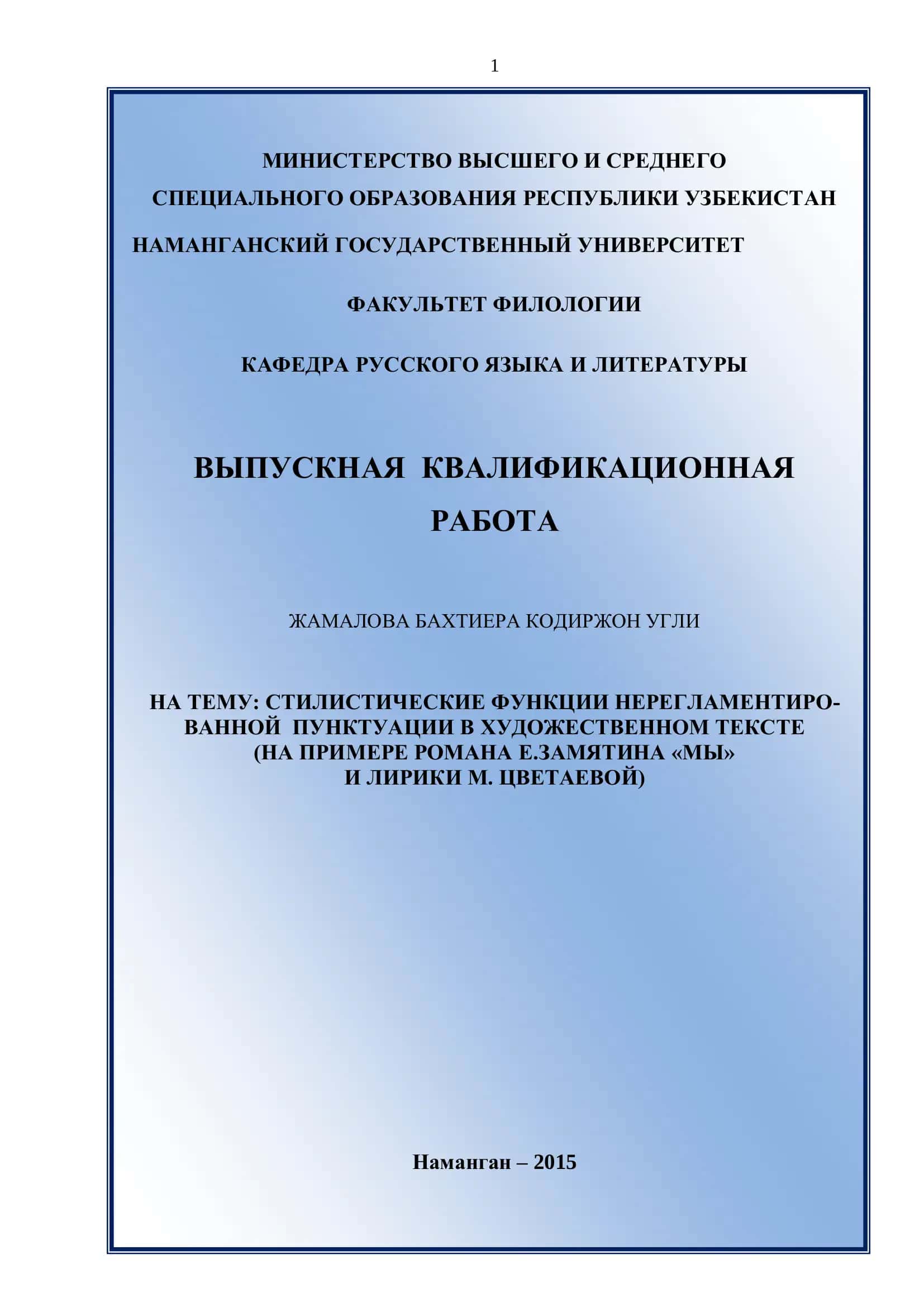 1

МИНИСТЕРСТВО ВЫСШЕГО И СРЕДНЕГО СПЕЦИАЛЬНОГО ОБРАЗОВАНИЯ РЕСПУБЛИКИ УЗБЕКИСТАН

НАМАНГАНСКИЙ ГОСУДАРСТВЕННЫЙ УНИВЕРСИТЕТ

ФАКУЛЬТЕТ ФИЛОЛОГИИ

КАФЕДРА РУССКОГО ЯЗЫКА И ЛИТЕРАТУРЫ

ВЫПУСКНАЯ КВАЛИФИКАЦИОННАЯ РАБОТА

ЖАМАЛОВА БАХТИЕРА КОДИРЖОН УГЛИ

НА ТЕМУ: СТИЛИСТИЧЕСКИЕ ФУНКЦИИ НЕРЕГЛАМЕНТИРОВАННОЙ ПУНКТУАЦИИ В ХУДОЖЕСТВЕННОМ ТЕКСТЕ (НА ПРИМЕРЕ РОМАНА Е.ЗАМЯТИНА «МЫ» И ЛИРИКИ М. ЦВЕТАЕВОЙ)

Наманган – 2015